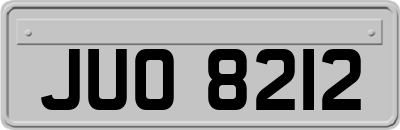 JUO 8212